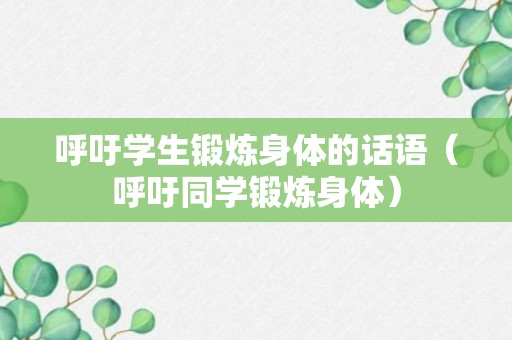 呼吁学生锻炼身体的话语（呼吁同学锻炼身体）